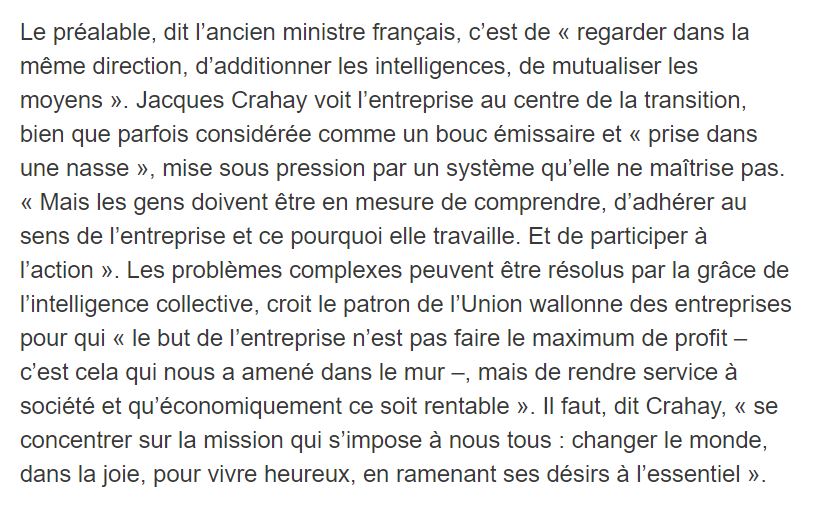 Le préalable, dit l’ancien ministre français, c’est de « regarder dans la même direction, d’additionner les intelligences, de mutualiser les moyens ». Jacques Crahay voit l’entreprise au centre de la transition, bien que parfois considérée comme un bouc émissaire et « prise dans une nasse », mise sous pression par un système qu’elle ne maîtrise pas. « Mais les gens doivent être en mesure de comprendre, d’adhérer au sens de l’entreprise et ce pourquoi elle travaille. Et de participer à l’action ». Les problèmes complexes peuvent être résolus par la grâce de l’intelligence collective, croit le patron de l’Union wallonne des entreprises pour qui « le but de l’entreprise n’est pas faire le maximum de profit – c’est cela qui nous a amené dans le mur –, mais de rendre service à société et qu’économiquement ce soit rentable ». Il faut, dit Crahay, « se concentrer sur la mission qui s’impose à nous tous : changer le monde, dans la joie, pour vivre heureux, en ramenant ses désirs à l’essentiel ».